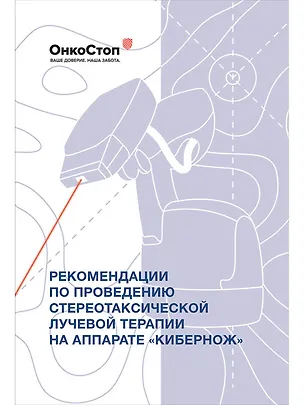 ОнкоСтоп
ВАШЕ ДОВЕРИЕ. НАША ЗАБОТА.

РЕКОМЕНДАЦИИ ПО ПРОВЕДЕНИЮ СТЕРЕОТАКСИЧЕСКОЙ ЛУЧЕВОЙ ТЕРАПИИ НА АППАРАТЕ «КИБЕРНОЖ»